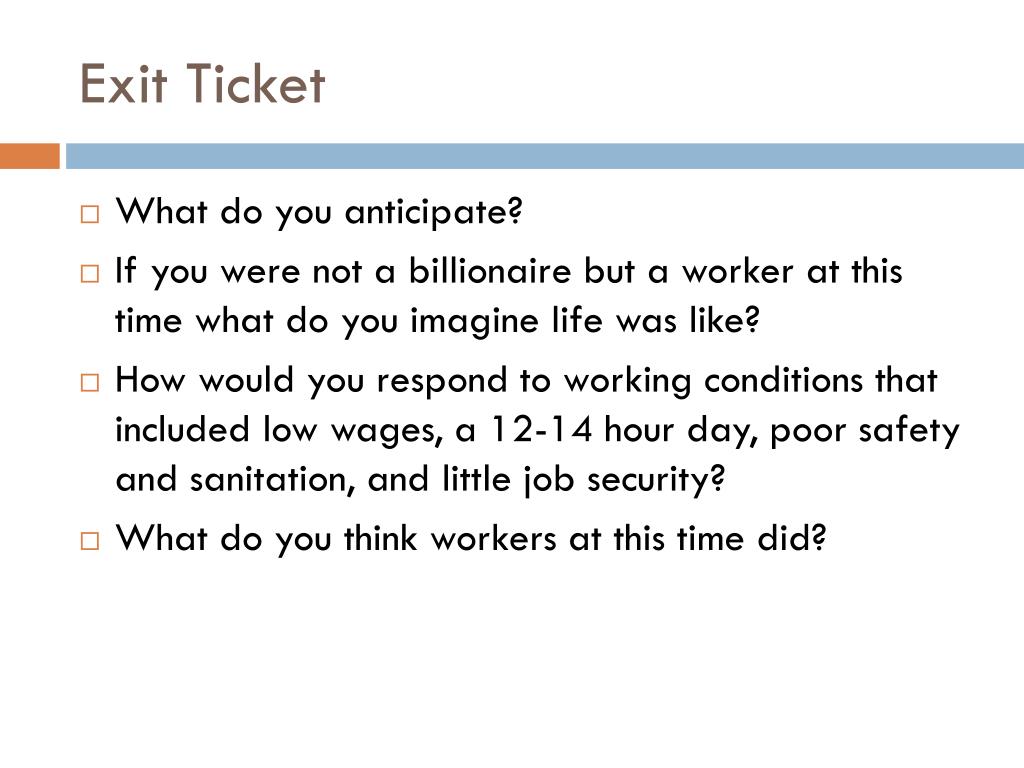 Exit Ticket

□ What do you anticipate?

□ If you were not a billionaire but a worker at this time what do you imagine life was like?

□ How would you respond to working conditions that included low wages, a 12-14 hour day, poor safety and sanitation, and little job security?

□ What do you think workers at this time did?